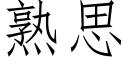 熟思